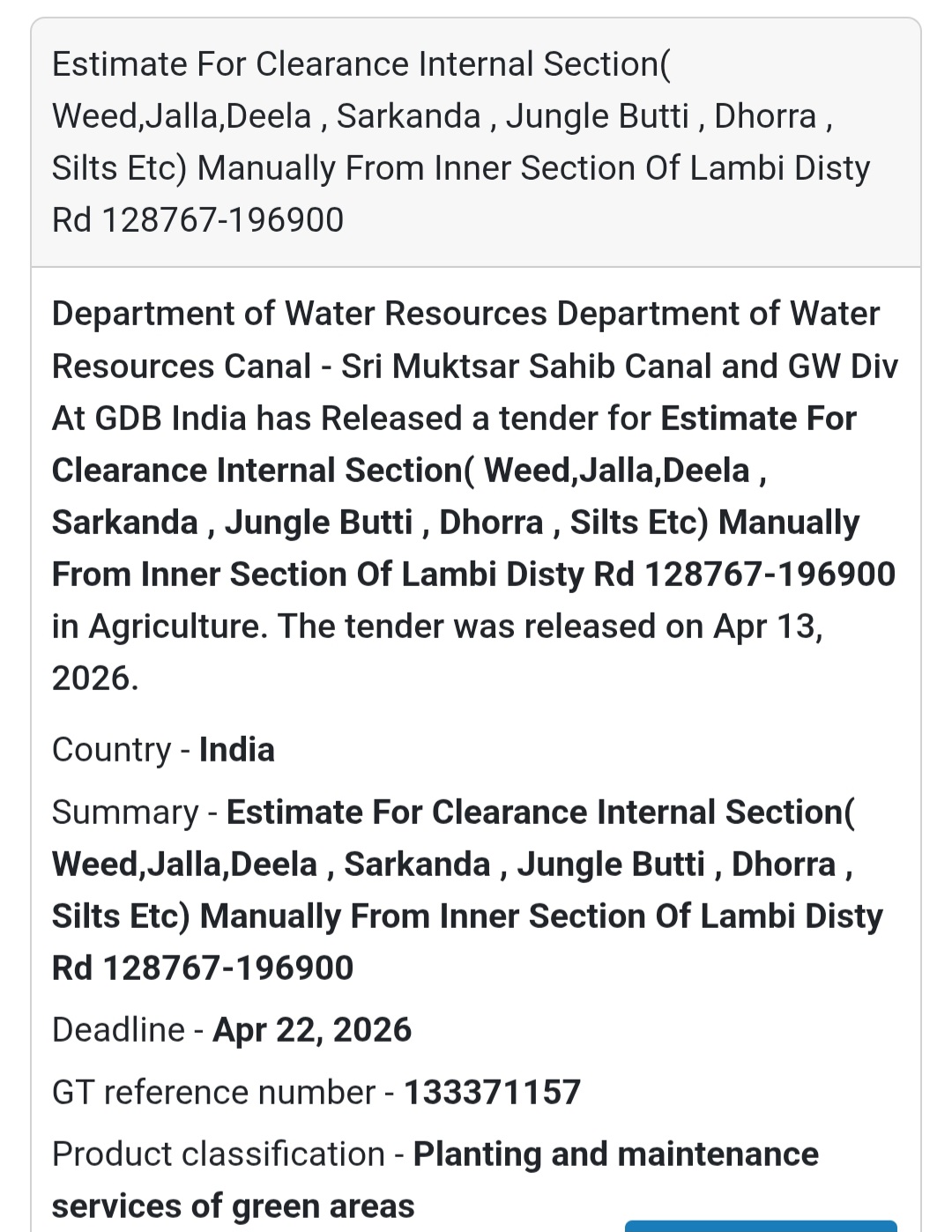 Estimate For Clearance Internal Section( Weed,Jalla,Deela , Sarkanda , Jungle Butti , Dhorra , Silts Etc) Manually From Inner Section Of Lambi Disty Rd 128767-196900

Department of Water Resources Department of Water Resources Canal - Sri Muktsar Sahib Canal and GW Div At GDB India has Released a tender for Estimate For Clearance Internal Section( Weed,Jalla,Deela , Sarkanda , Jungle Butti , Dhorra , Silts Etc) Manually From Inner Section Of Lambi Disty Rd 128767-196900 in Agriculture. The tender was released on Apr 13, 2026.

Country - India

Summary - Estimate For Clearance Internal Section( Weed,Jalla,Deela , Sarkanda , Jungle Butti , Dhorra , Silts Etc) Manually From Inner Section Of Lambi Disty Rd 128767-196900

Deadline - Apr 22, 2026

GT reference number - 133371157

Product classification - Planting and maintenance services of green areas